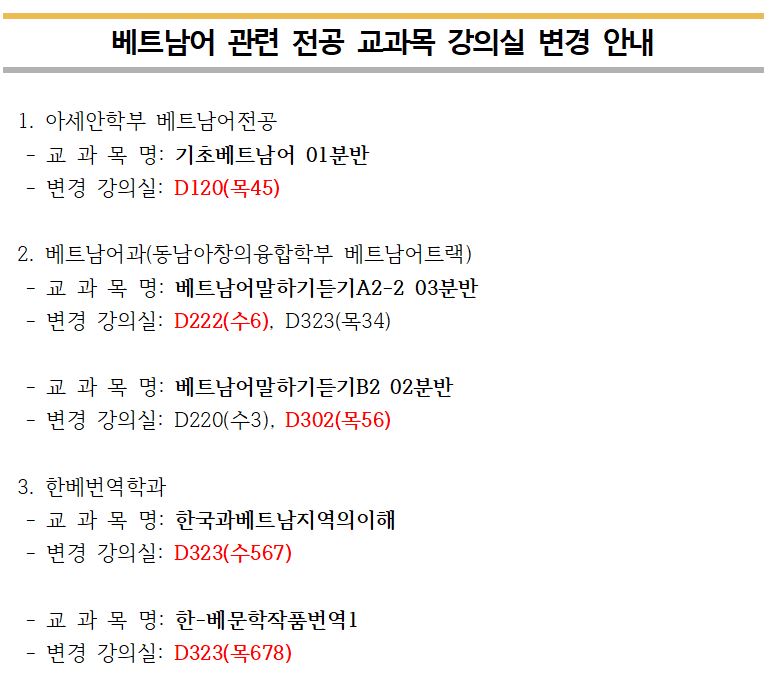 베트남어 관련 전공 교과목 강의실 변경 안내

1. 아세안학부 베트남어전공
- 교 과 목 명: 기초베트남어 01분반
- 변경 강의실: D120(목45)

2. 베트남어과(동남아창의융합학부 베트남어트랙)
- 교 과 목 명: 베트남어말하기듣기A2-2 03분반
- 변경 강의실: D222(수6), D323(목34)

- 교 과 목 명: 베트남어말하기듣기B2 02분반
- 변경 강의실: D220(수3), D302(목56)

3. 한베번역학과
- 교 과 목 명: 한국과베트남지역의이해
- 변경 강의실: D323(수567)

- 교 과 목 명: 한-베문학작품번역1
- 변경 강의실: D323(목678)